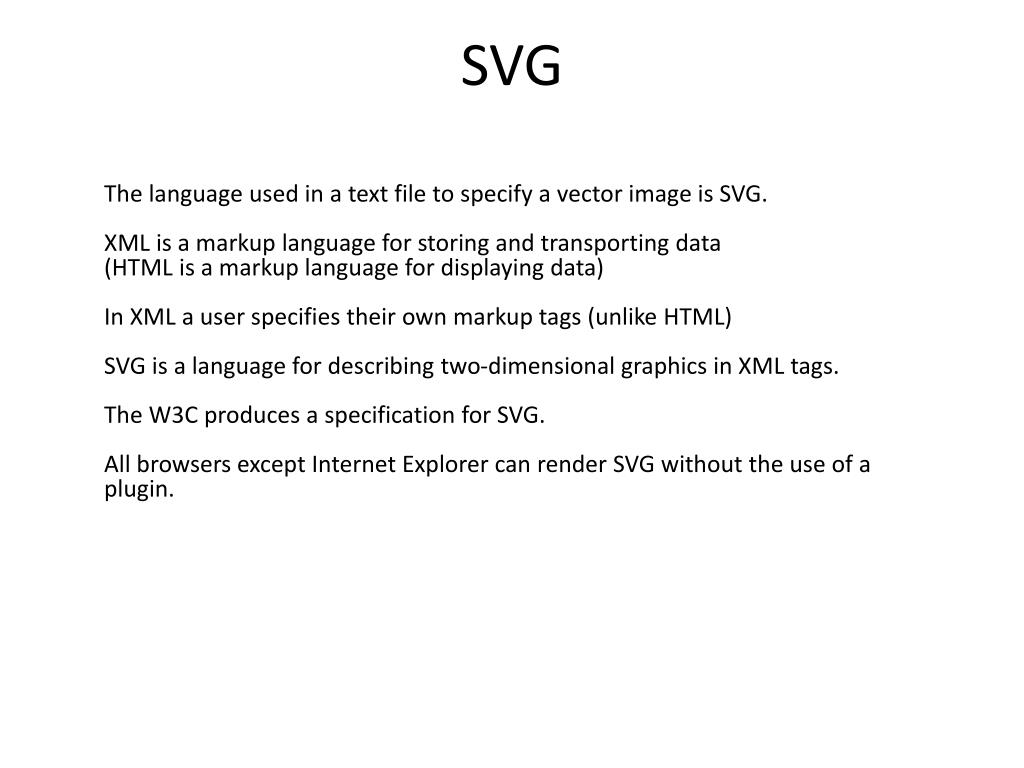 SVG

The language used in a text file to specify a vector image is SVG.

XML is a markup language for storing and transporting data
(HTML is a markup language for displaying data)

In XML a user specifies their own markup tags (unlike HTML)

SVG is a language for describing two-dimensional graphics in XML tags.

The W3C produces a specification for SVG.

All browsers except Internet Explorer can render SVG without the use of a plugin.